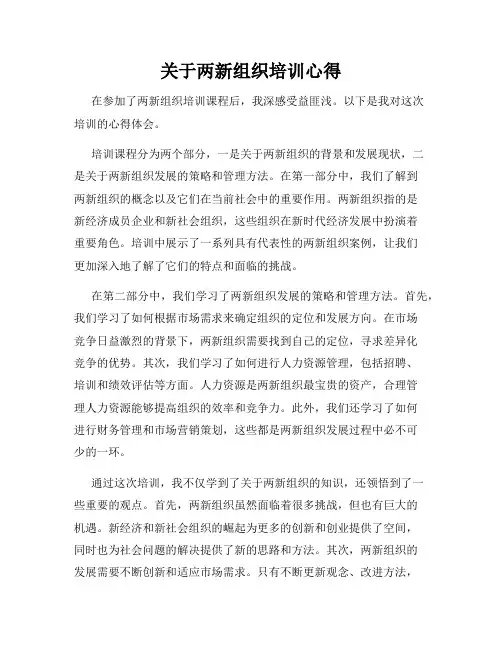 关于两新组织培训心得

在参加了两新组织培训课程后，我深感受益匪浅。以下是我对这次培训的心得体会。

培训课程分为两个部分，一是关于两新组织的背景和发展现状，二是关于两新组织发展的策略和管理方法。在第一部分中，我们了解到两新组织的概念以及它们在当前社会中的重要作用。两新组织指的是新经济成员企业和新社会组织，这些组织在新时代经济发展中扮演着重要角色。培训中展示了一系列具有代表性的两新组织案例，让我们更加深入地了解了它们的特点和面临的挑战。

在第二部分中，我们学习了两新组织发展的策略和管理方法。首先，我们学习了如何根据市场需求来确定组织的定位和发展方向。在市场竞争日益激烈的背景下，两新组织需要找到自己的定位，寻求差异化竞争的优势。其次，我们学习了如何进行人力资源管理，包括招聘、培训和绩效评估等方面。人力资源是两新组织最宝贵的资产，合理管理人力资源能够提高组织的效率和竞争力。此外，我们还学习了如何进行财务管理和市场营销策划，这些都是两新组织发展过程中必不可少的一环。

通过这次培训，我不仅学到了关于两新组织的知识，还领悟到了一些重要的观点。首先，两新组织虽然面临着很多挑战，但也有巨大的机遇。新经济和新社会组织的崛起为更多的创新和创业提供了空间，同时也为社会问题的解决提供了新的思路和方法。其次，两新组织的发展需要不断创新和适应市场需求。只有不断更新观念、改进方法，